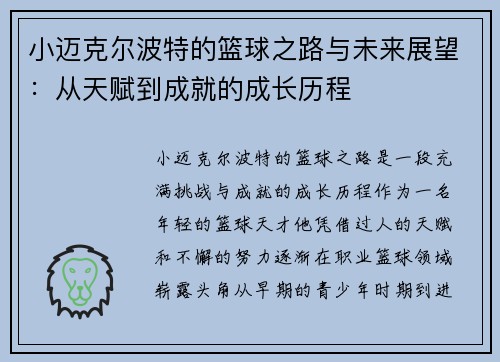 小迈克尔波特的篮球之路与未来展望：从天赋到成就的成长历程

小迈克尔波特的篮球之路是一段充满挑战与成就的成长历程作为一名年轻的篮球天才他凭借过人的天赋和不懈的努力逐渐在职业篮球领域崭露头角从早期的青少年时期到进